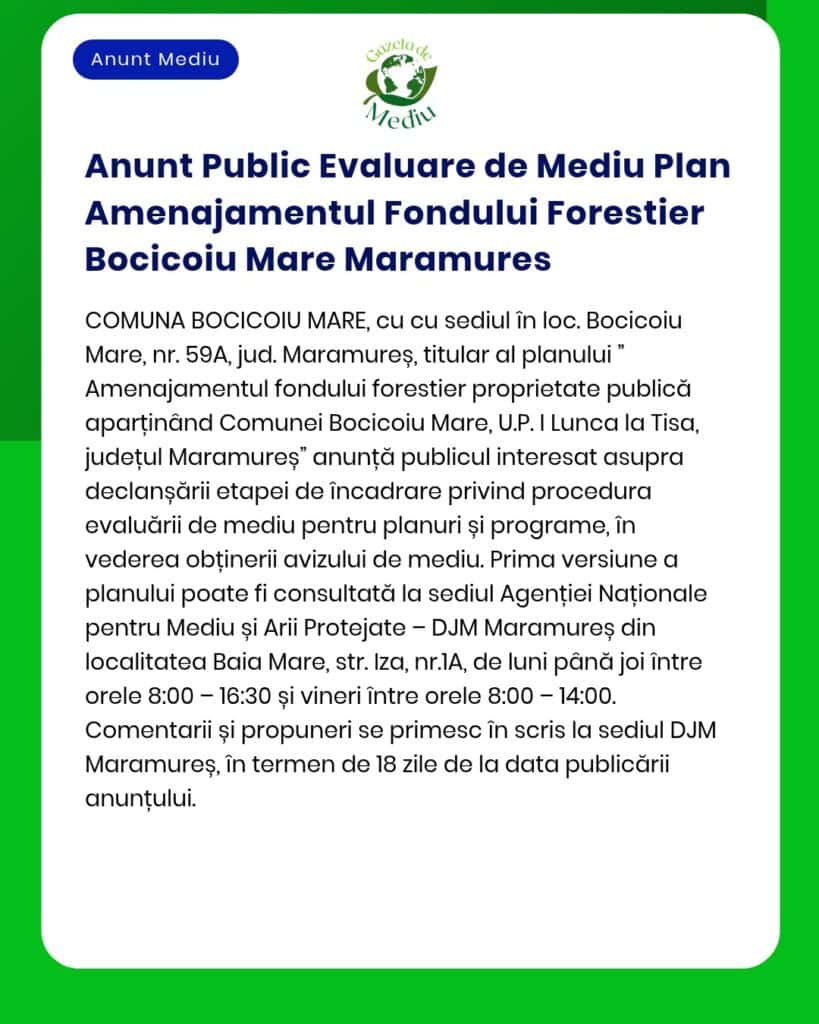 Anunt Mediu

Gazeta de Mediu

Anunt Public Evaluare de Mediu Plan Amenajamentul Fondului Forestier Bocicoiu Mare Maramures

COMUNA BOCICOIU MARE, cu cu sediul în loc. Bocicoiu Mare, nr. 59A, jud. Maramureș, titular al planului " Amenajamentul fondului forestier proprietate publică aparținând Comunei Bocicoiu Mare, U.P. I Lunca la Tisa, județul Maramureș" anunță publicul interesat asupra declanșării etapei de încadrare privind procedura evaluării de mediu pentru planuri și programe, în vederea obținerii avizului de mediu. Prima versiune a planului poate fi consultată la sediul Agenției Naționale pentru Mediu și Arii Protejate – DJM Maramureș din localitatea Baia Mare, str. Iza, nr.1A, de luni până joi între orele 8:00 – 16:30 și vineri între orele 8:00 – 14:00. Comentarii și propuneri se primesc în scris la sediul DJM Maramureș, în termen de 18 zile de la data publicării anunțului.